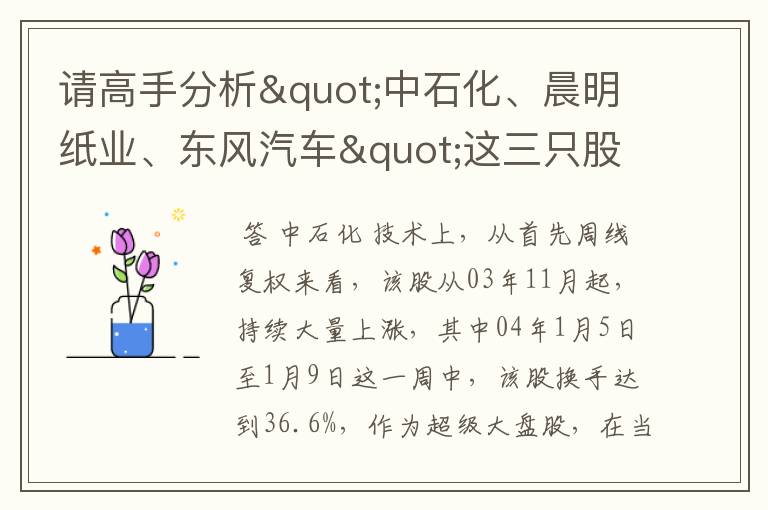 请高手分析&quot;中石化、晨明纸业、东风汽车&quot;这三只股

答 中石化 技术上，从首先周线复权来看，该股从03年11月起，持续大量上涨，其中04年1月5日至1月9日这一周中，该股换手达到36.6%，作为超级大盘股，在当